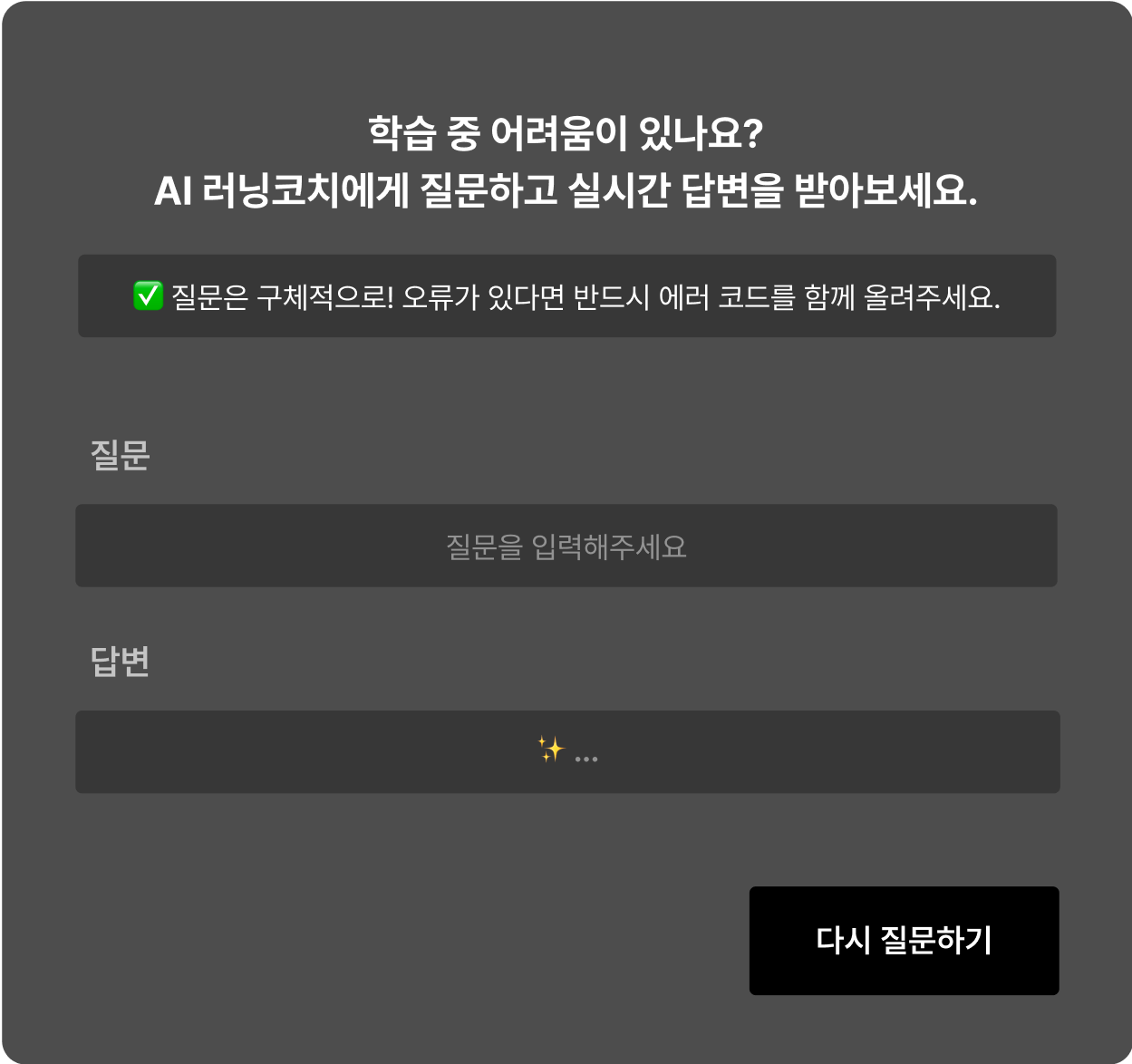 학습 중 어려움이 있나요?
AI 러닝코치에게 질문하고 실시간 답변을 받아보세요.

✅ 질문은 구체적으로! 오류가 있다면 반드시 에러 코드를 함께 올려주세요.

질문

질문을 입력해주세요

답변

✨ ...

다시 질문하기